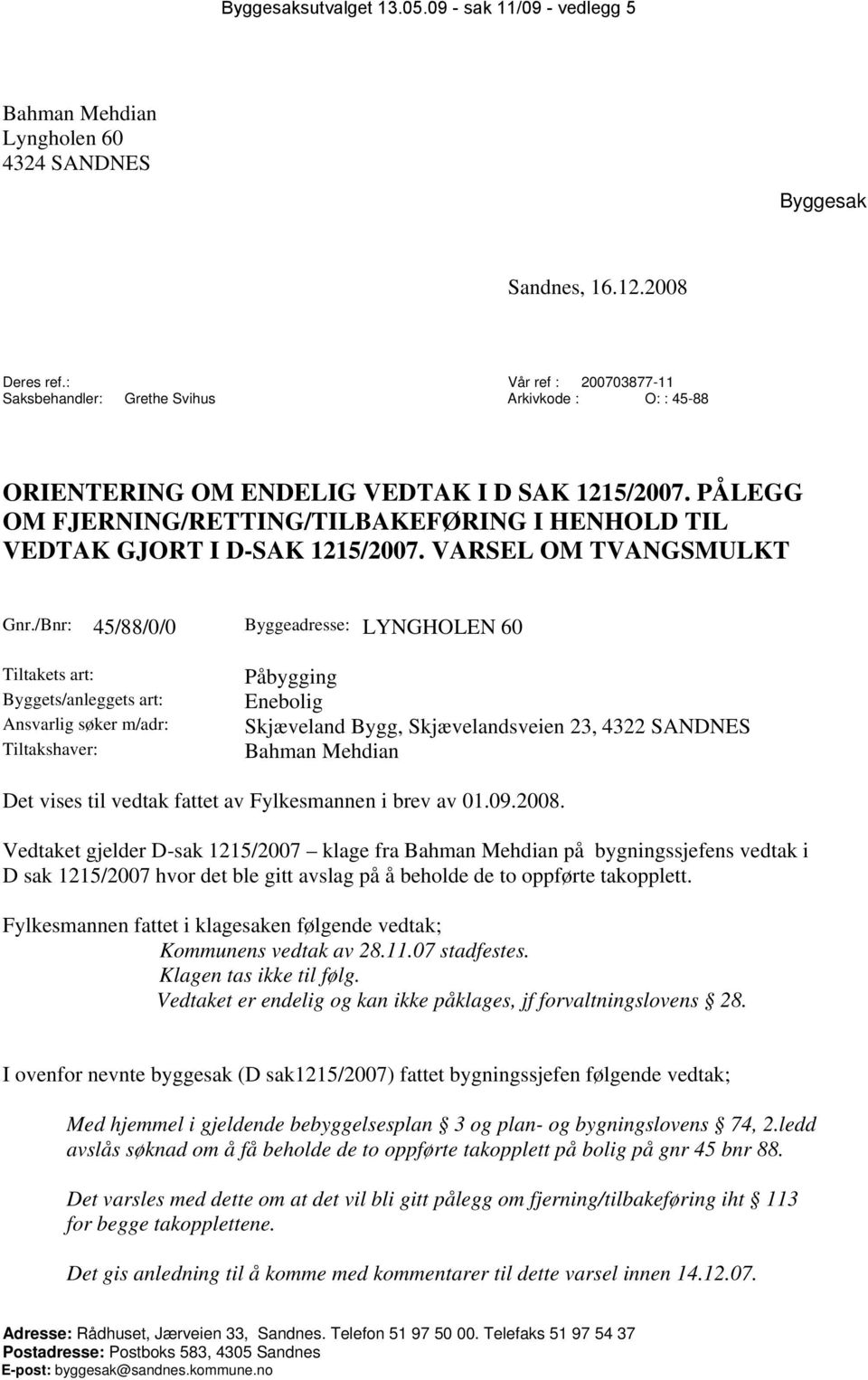 Byggesaksutvalget 13.05.09 - sak 11/09 - vedlegg 5

Bahman Mehdian
Lyngholen 60
4324 SANDNES

Byggesak

Sandnes, 16.12.2008

Deres ref.:
Saksbehandler: Grethe Svihus

Vår ref : 200703877-11
Arkivkode : O: : 45-88

ORIENTERING OM ENDELIG VEDTAK I D SAK 1215/2007. PÅLEGG OM FJERNING/RETTING/TILBAKEFØRING I HENHOLD TIL VEDTAK GJORT I D-SAK 1215/2007. VARSEL OM TVANGSMULKT

Gnr./Bnr: 45/88/0/0 Byggeadresse: LYNGHOLEN 60

Tiltakets art: Påbygging
Byggets/anleggets art: Enebolig
Ansvarlig søker m/adr: Skjæveland Bygg, Skjævelandsveien 23, 4322 SANDNES
Tiltakshaver: Bahman Mehdian

Det vises til vedtak fattet av Fylkesmannen i brev av 01.09.2008.

Vedtaket gjelder D-sak 1215/2007 – klage fra Bahman Mehdian på bygningssjefens vedtak i D sak 1215/2007 hvor det ble gitt avslag på å beholde de to oppførte takopplett.

Fylkesmannen fattet i klagesaken følgende vedtak;
Kommunens vedtak av 28.11.07 stadfestes.
Klagen tas ikke til følg.
Vedtaket er endelig og kan ikke påklages, jf forvaltningslovens § 28.

I ovenfor nevnte byggesak (D sak1215/2007) fattet bygningssjefen følgende vedtak;

Med hjemmel i gjeldende bebyggelsesplan § 3 og plan- og bygningslovens § 74, 2.ledd avslås søknad om å få beholde de to oppførte takopplett på bolig på gnr 45 bnr 88.

Det varsles med dette om at det vil bli gitt pålegg om fjerning/tilbakeføring iht § 113 for begge takopplettene.

Det gis anledning til å komme med kommentarer til dette varsel innen 14.12.07.

Adresse: Rådhuset, Jærveien 33, Sandnes. Telefon 51 97 50 00. Telefaks 51 97 54 37
Postadresse: Postboks 583, 4305 Sandnes
E-post: byggesak@sandnes.kommune.no